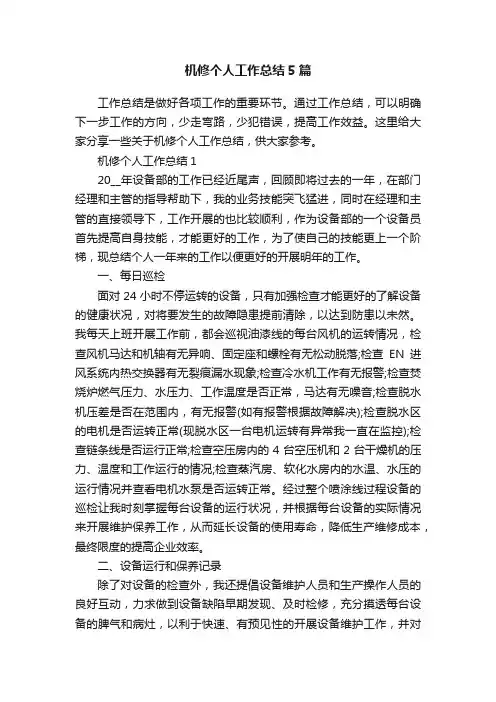 机修个人工作总结5篇

工作总结是做好各项工作的重要环节。通过工作总结，可以明确下一步工作的方向，少走弯路，少犯错误，提高工作效益。这里给大家分享一些关于机修个人工作总结，供大家参考。

机修个人工作总结1

20__年设备部的工作已经近尾声，回顾即将过去的一年，在部门经理和主管的指导帮助下，我的业务技能突飞猛进，同时在经理和主管的直接领导下，工作开展的也比较顺利，作为设备部的一个设备员首先提高自身技能，才能更好的工作，为了使自己的技能更上一个阶梯，现总结个人一年来的工作以便更好的开展明年的工作。

一、每日巡检

面对24小时不停运转的设备，只有加强检查才能更好的了解设备的健康状况，对将要发生的故障隐患提前清除，以达到防患以未然。我每天上班开展工作前，都会巡视油漆线的每台风机的运转情况，检查风机马达和机轴有无异响、固定座和螺栓有无松动脱落;检查EN进风系统内热交换器有无裂痕漏水现象;检查冷水机工作有无报警;检查焚烧炉燃气压力、水压力、工作温度是否正常，马达有无噪音;检查脱水机压差是否在范围内，有无报警(如有报警根据故障解决);检查脱水区的电机是否运转正常(现脱水区一台电机运转有异常我一直在监控);检查链条线是否运行正常;检查空压房内的4台空压机和2台干燥机的压力、温度和工作运行的情况;检查蒸汽房、软化水房内的水温、水压的运行情况并查看电机水泵是否运转正常。经过整个喷涂线过程设备的巡检让我时刻掌握每台设备的运行状况，并根据每台设备的实际情况来开展维护保养工作，从而延长设备的使用寿命，降低生产维修成本，最终限度的提高企业效率。

二、设备运行和保养记录

除了对设备的检查外，我还提倡设备维护人员和生产操作人员的良好互动，力求做到设备缺陷早期发现、及时检修，充分摸透每台设备的脾气和病灶，以利于快速、有预见性的开展设备维护工作，并对